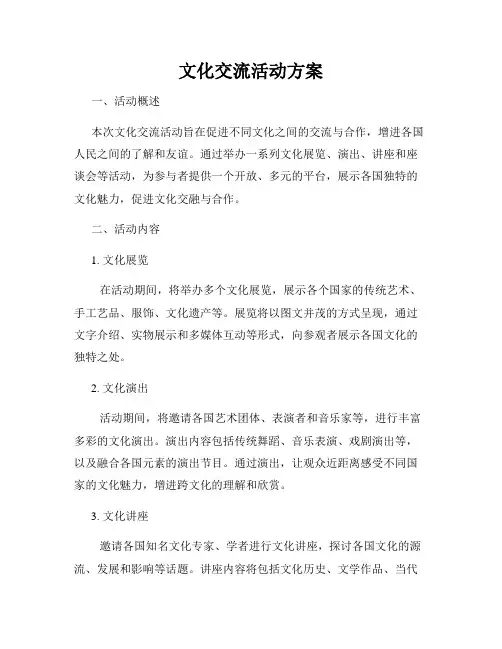 文化交流活动方案

一、活动概述

本次文化交流活动旨在促进不同文化之间的交流与合作，增进各国人民之间的了解和友谊。通过举办一系列文化展览、演出、讲座和座谈会等活动，为参与者提供一个开放、多元的平台，展示各国独特的文化魅力，促进文化交融与合作。

二、活动内容

1. 文化展览

在活动期间，将举办多个文化展览，展示各个国家的传统艺术、手工艺品、服饰、文化遗产等。展览将以图文并茂的方式呈现，通过文字介绍、实物展示和多媒体互动等形式，向参观者展示各国文化的独特之处。

2. 文化演出

活动期间，将邀请各国艺术团体、表演者和音乐家等，进行丰富多彩的文化演出。演出内容包括传统舞蹈、音乐表演、戏剧演出等，以及融合各国元素的演出节目。通过演出，让观众近距离感受不同国家的文化魅力，增进跨文化的理解和欣赏。

3. 文化讲座

邀请各国知名文化专家、学者进行文化讲座，探讨各国文化的源流、发展和影响等话题。讲座内容将包括文化历史、文学作品、当代